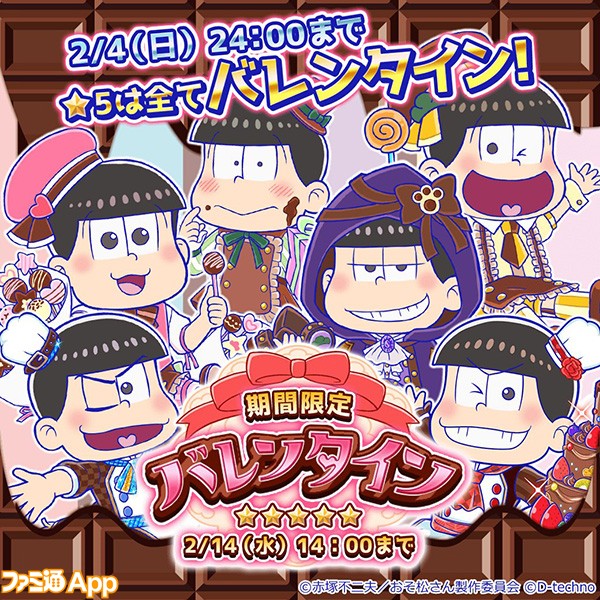 2/4(日) 24:00まで
★5は全てバレンタイン!

期間限定
バレンタイン
★★★★★
2/14(水) 14:00まで

ファミ通App

©赤塚不二夫/おそ松さん製作委員会 ©D-techno